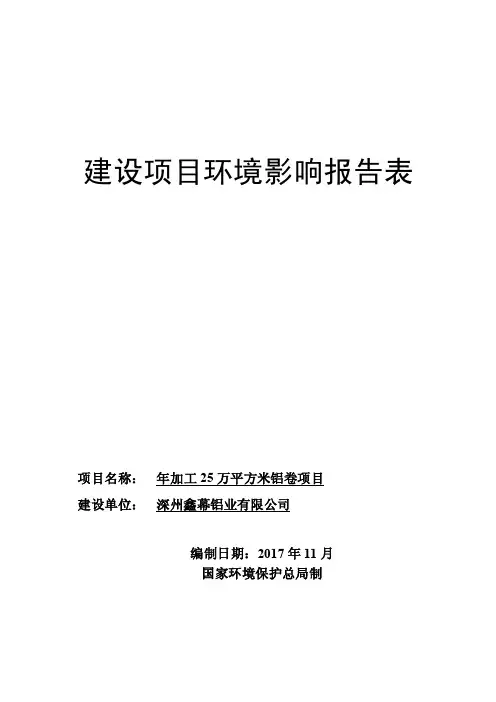 建设项目环境影响报告表

项目名称： 年加工25万平方米铝卷项目

建设单位： 深州鑫幕铝业有限公司

编制日期：2017年11月
国家环境保护总局制